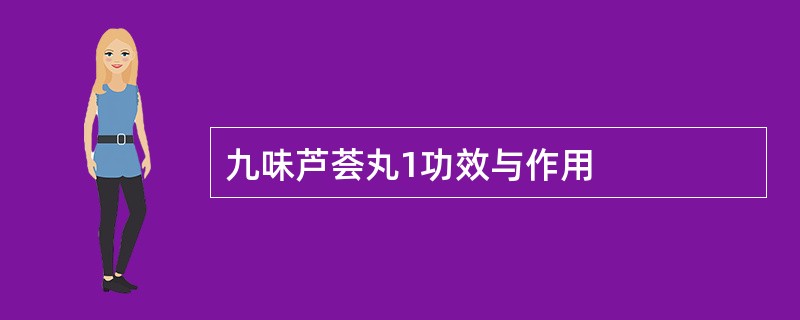 九味芦荟丸1功效与作用